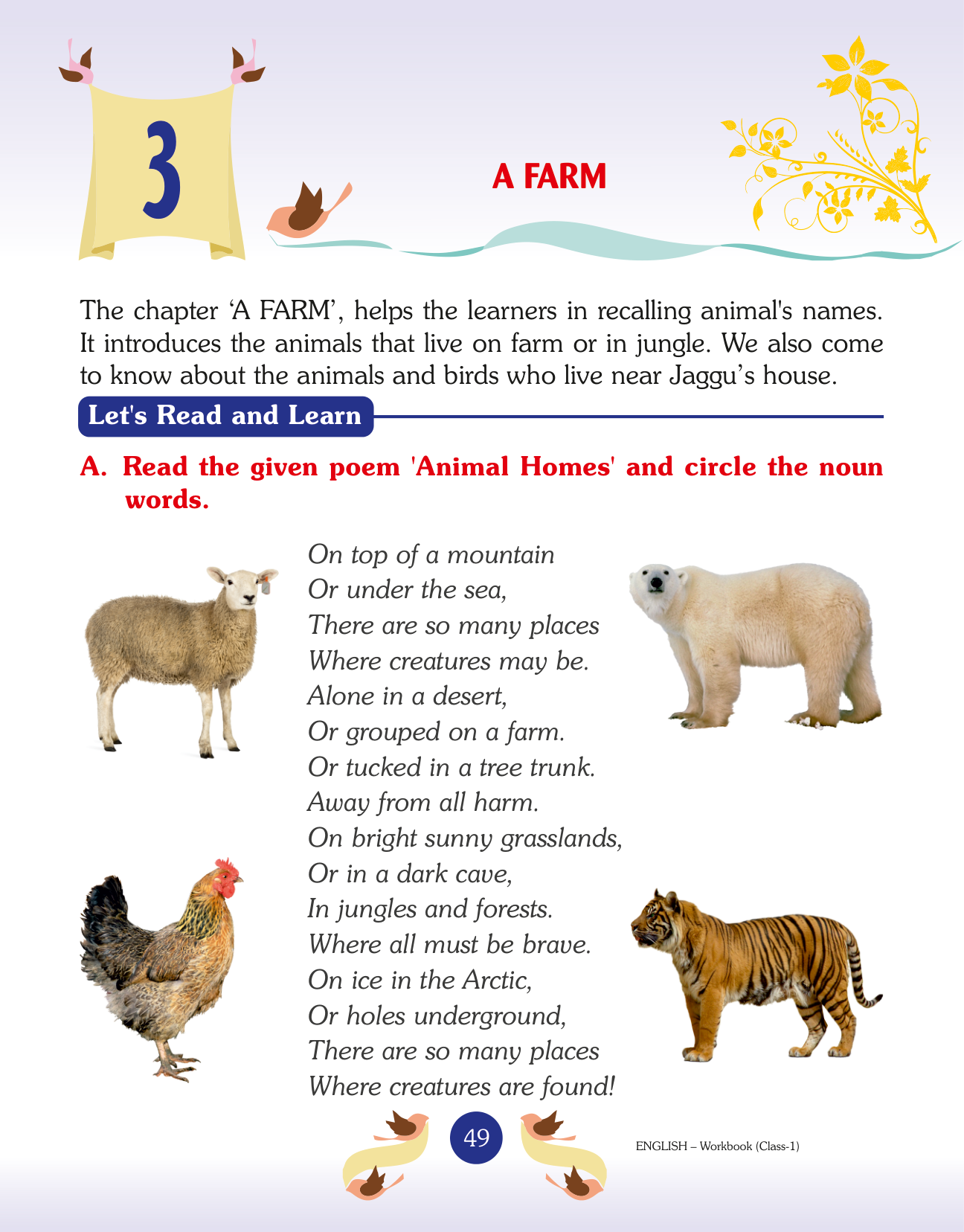 3

A FARM

The chapter 'A FARM', helps the learners in recalling animal's names. It introduces the animals that live on farm or in jungle. We also come to know about the animals and birds who live near Jaggu's house.

Let's Read and Learn

A. Read the given poem 'Animal Homes' and circle the noun words.

On top of a mountain
Or under the sea,
There are so many places
Where creatures may be.
Alone in a desert,
Or grouped on a farm.
Or tucked in a tree trunk.
Away from all harm.
On bright sunny grasslands,
Or in a dark cave,
In jungles and forests.
Where all must be brave.
On ice in the Arctic,
Or holes underground,
There are so many places
Where creatures are found!

49

ENGLISH – Workbook (Class-1)